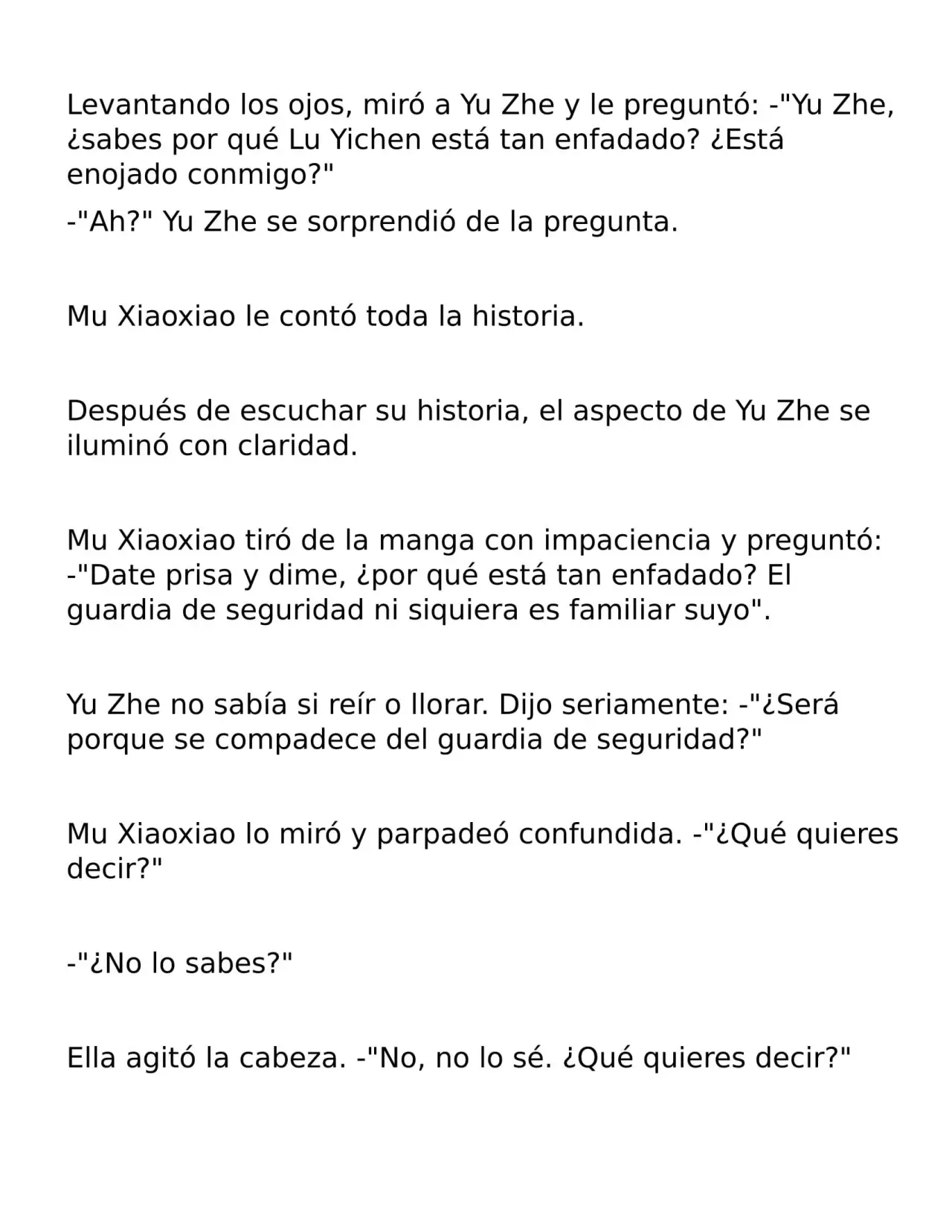 Levantando los ojos, miró a Yu Zhe y le preguntó: -"Yu Zhe, ¿sabes por qué Lu Yichen está tan enfadado? ¿Está enojado conmigo?"

-"Ah?" Yu Zhe se sorprendió de la pregunta.

Mu Xiaoxiao le contó toda la historia.

Después de escuchar su historia, el aspecto de Yu Zhe se iluminó con claridad.

Mu Xiaoxiao tiró de la manga con impaciencia y preguntó: -"Date prisa y dime, ¿por qué está tan enfadado? El guardia de seguridad ni siquiera es familiar suyo".

Yu Zhe no sabía si reír o llorar. Dijo seriamente: -"¿Será porque se compadece del guardia de seguridad?"

Mu Xiaoxiao lo miró y parpadeó confundida. -"¿Qué quieres decir?"

-"¿No lo sabes?"

Ella agitó la cabeza. -"No, no lo sé. ¿Qué quieres decir?"